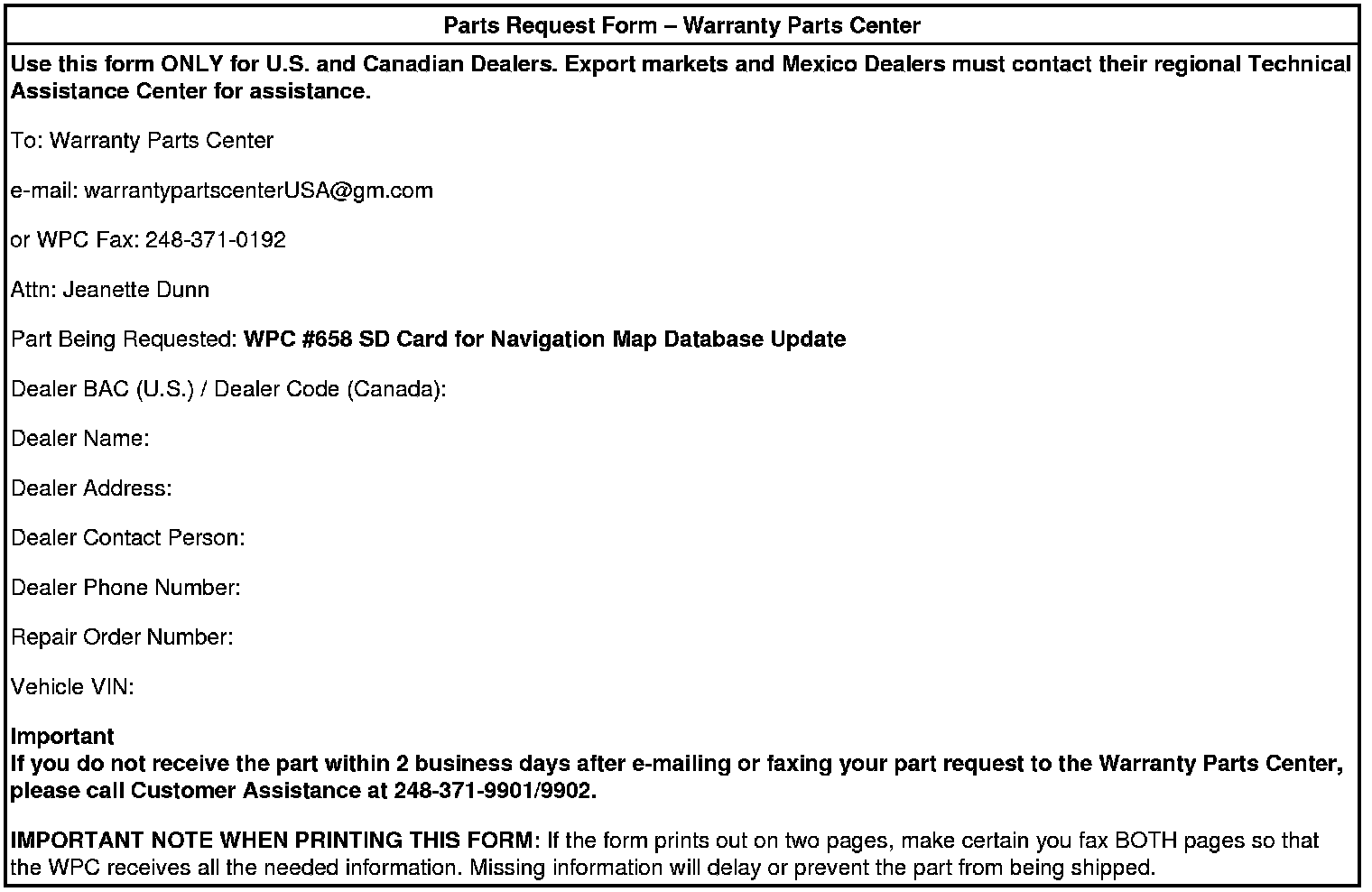 Parts Request Form – Warranty Parts Center

Use this form ONLY for U.S. and Canadian Dealers. Export markets and Mexico Dealers must contact their regional Technical Assistance Center for assistance.

To: Warranty Parts Center

e-mail: warrantypartscenterUSA@gm.com

or WPC Fax: 248-371-0192

Attn: Jeanette Dunn

Part Being Requested: WPC #658 SD Card for Navigation Map Database Update

Dealer BAC (U.S.) / Dealer Code (Canada):

Dealer Name:

Dealer Address:

Dealer Contact Person:

Dealer Phone Number:

Repair Order Number:

Vehicle VIN:

Important
If you do not receive the part within 2 business days after e-mailing or faxing your part request to the Warranty Parts Center, please call Customer Assistance at 248-371-9901/9902.

IMPORTANT NOTE WHEN PRINTING THIS FORM: If the form prints out on two pages, make certain you fax BOTH pages so that the WPC receives all the needed information. Missing information will delay or prevent the part from being shipped.